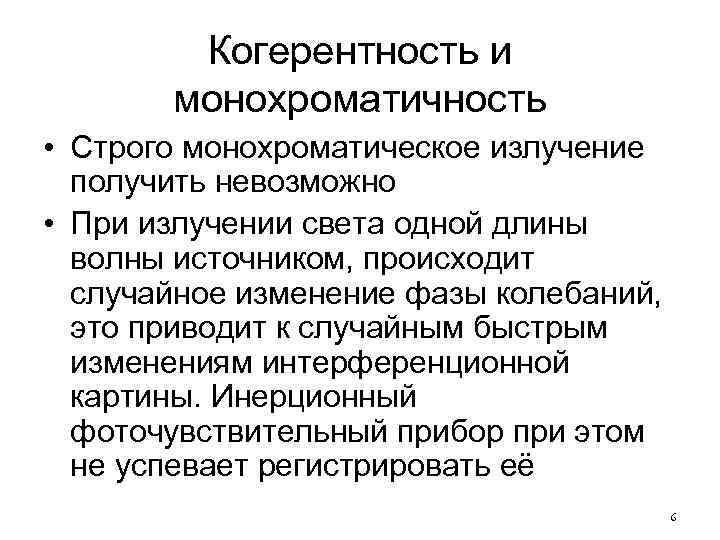 Когерентность и монохроматичность

• Строго монохроматическое излучение получить невозможно

• При излучении света одной длины волны источником, происходит случайное изменение фазы колебаний, это приводит к случайным быстрым изменениям интерференционной картины. Инерционный фоточувствительный прибор при этом не успевает регистрировать её

6